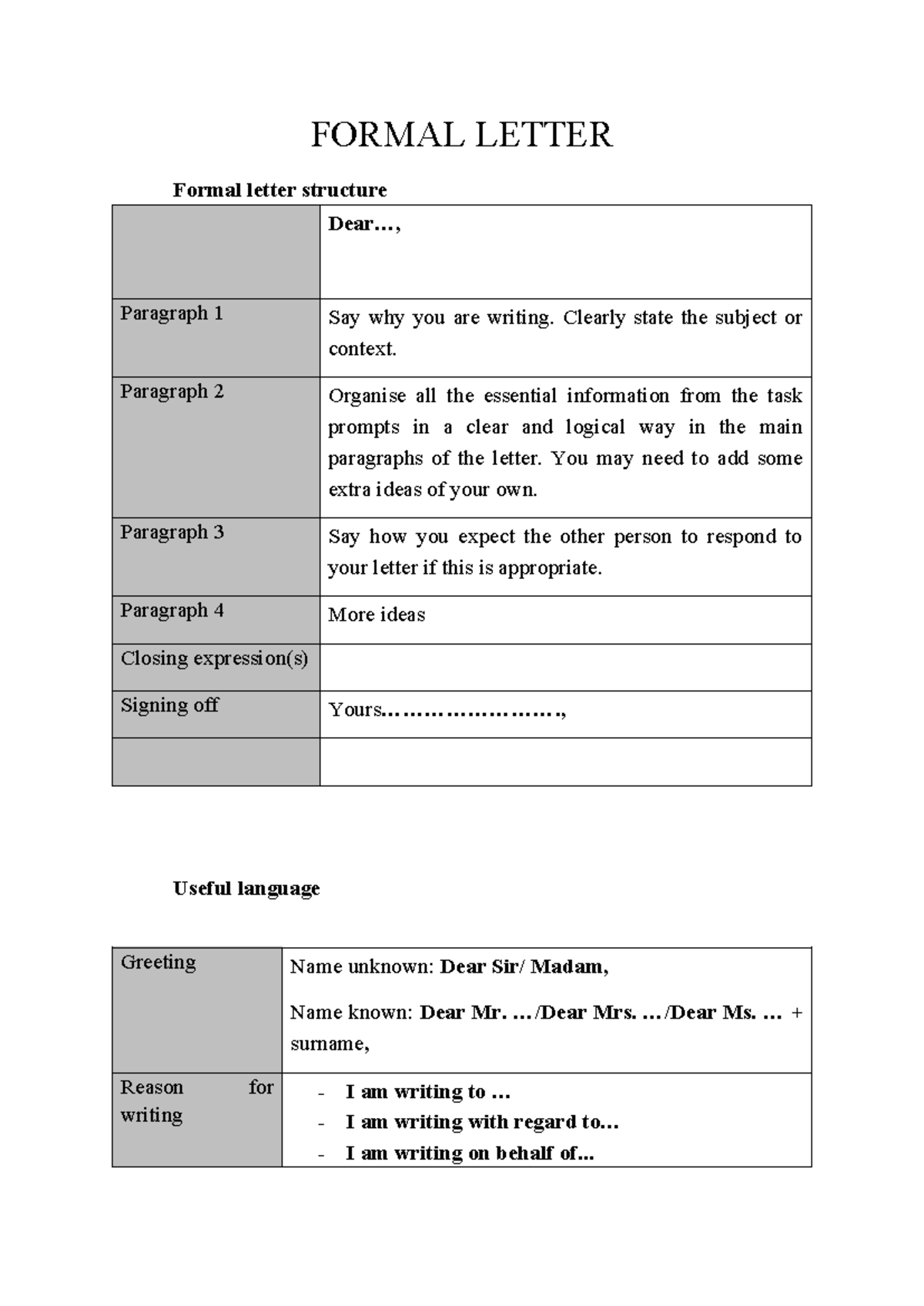 FORMAL LETTER

Formal letter structure

| | Dear…, |
|---|---|
| Paragraph 1 | Say why you are writing. Clearly state the subject or context. |
| Paragraph 2 | Organise all the essential information from the task prompts in a clear and logical way in the main paragraphs of the letter. You may need to add some extra ideas of your own. |
| Paragraph 3 | Say how you expect the other person to respond to your letter if this is appropriate. |
| Paragraph 4 | More ideas |
| Closing expression(s) | |
| Signing off | Yours……………………., |
| | |

Useful language

| Greeting | Name unknown: Dear Sir/ Madam, Name known: Dear Mr. …/Dear Mrs. …/Dear Ms. … + surname, |
|---|---|
| Reason for writing | - I am writing to … - I am writing with regard to… - I am writing on behalf of... |